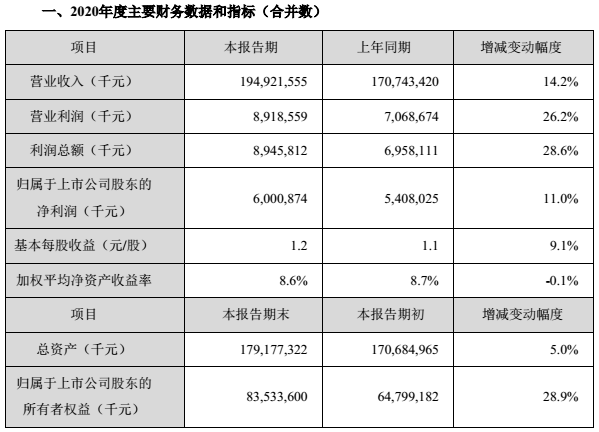 一、2020年度主要财务数据和指标（合并数）

| 项目 | 本报告期 | 上年同期 | 增减变动幅度 |
|---|---|---|---|
| 营业收入（千元） | 194,921,555 | 170,743,420 | 14.2% |
| 营业利润（千元） | 8,918,559 | 7,068,674 | 26.2% |
| 利润总额（千元） | 8,945,812 | 6,958,111 | 28.6% |
| 归属于上市公司股东的净利润（千元） | 6,000,874 | 5,408,025 | 11.0% |
| 基本每股收益（元/股） | 1.2 | 1.1 | 9.1% |
| 加权平均净资产收益率 | 8.6% | 8.7% | -0.1% |
| 项目 | 本报告期末 | 本报告期初 | 增减变动幅度 |
| 总资产（千元） | 179,177,322 | 170,684,965 | 5.0% |
| 归属于上市公司股东的所有者权益（千元） | 83,533,600 | 64,799,182 | 28.9% |